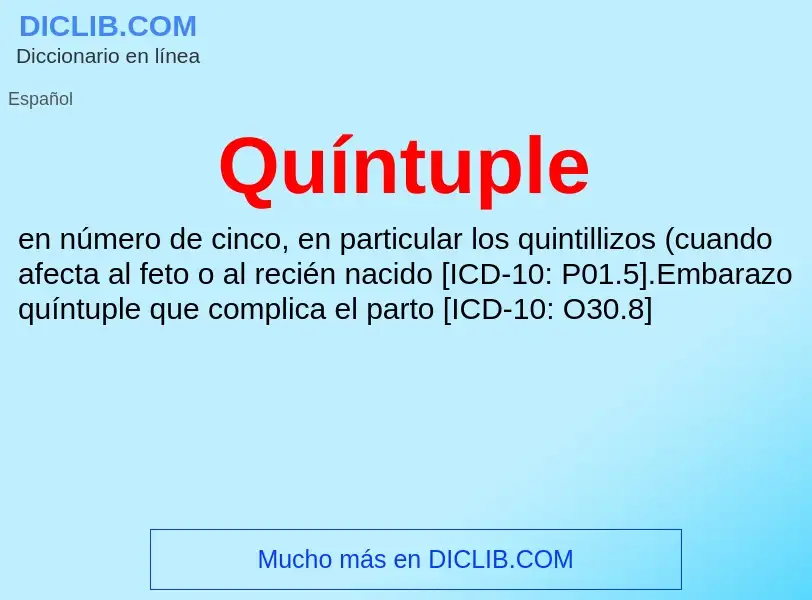 DICLIB.COM
Diccionario en línea

Español

Quíntuple

en número de cinco, en particular los quintillizos (cuando afecta al feto o al recién nacido [ICD-10: P01.5].Embarazo quíntuple que complica el parto [ICD-10: O30.8]

Mucho más en DICLIB.COM